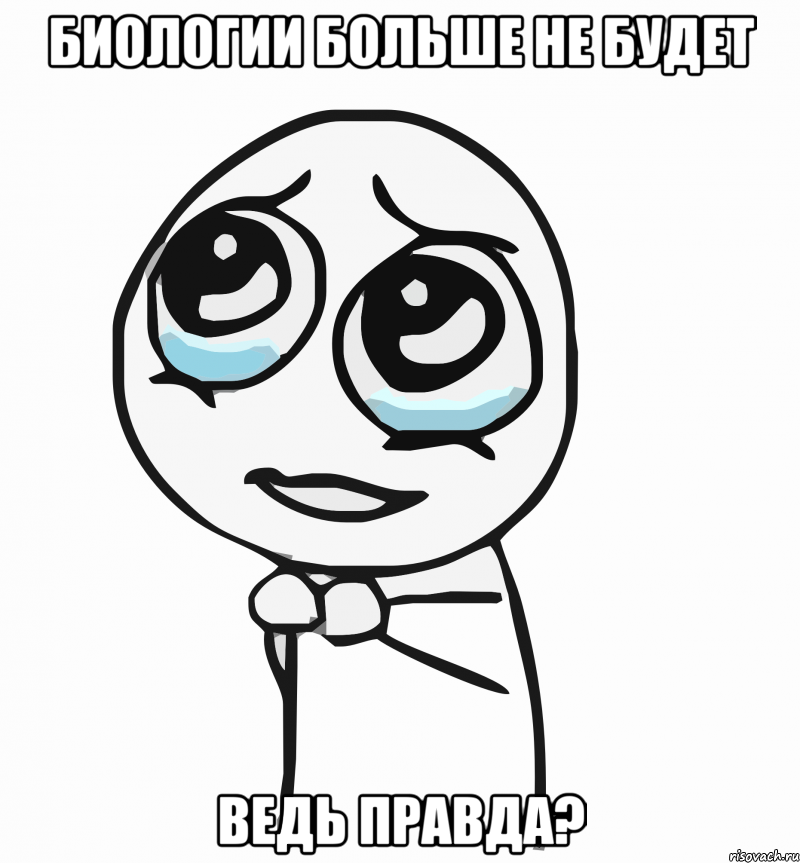 БИОЛОГИИ БОЛЬШЕ НЕ БУДЕТ

ВЕДЬ ПРАВДА?

risovach.ru